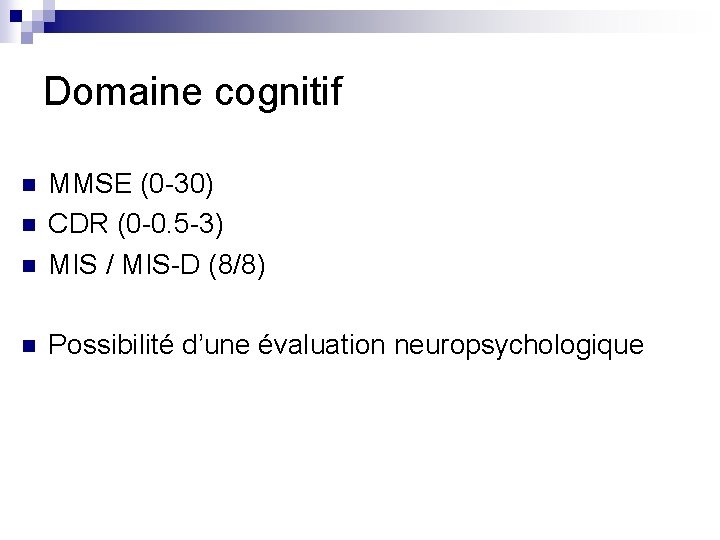 Domaine cognitif

• MMSE (0-30)
• CDR (0-0.5-3)
• MIS / MIS-D (8/8)

• Possibilité d'une évaluation neuropsychologique